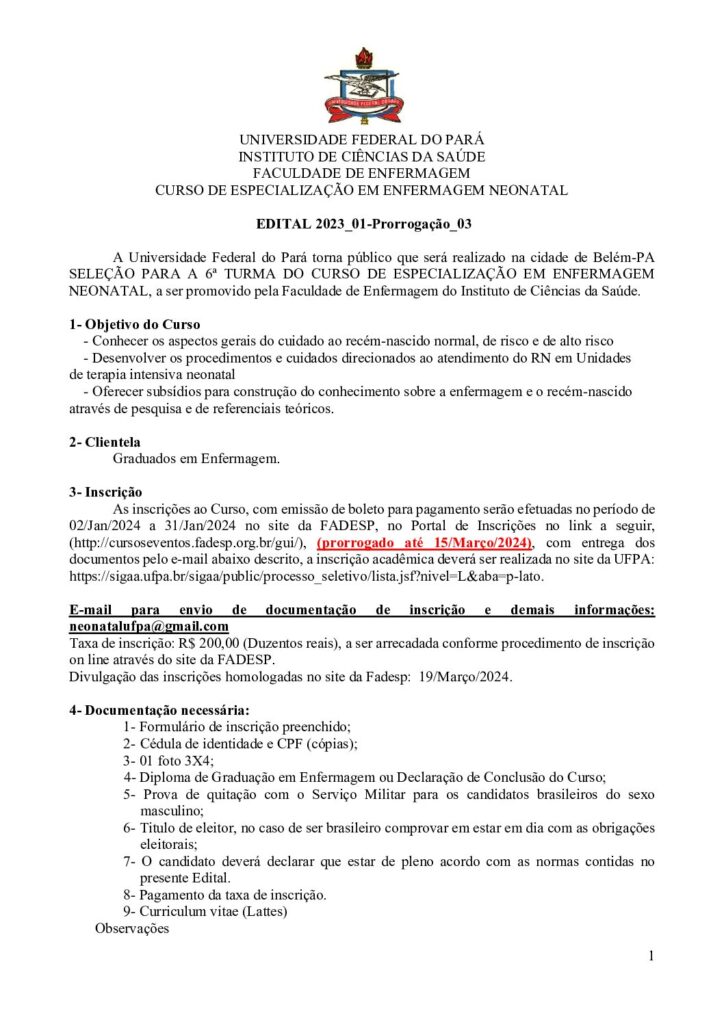 UNIVERSIDADE FEDERAL DO PARÁ
INSTITUTO DE CIÊNCIAS DA SAÚDE
FACULDADE DE ENFERMAGEM
CURSO DE ESPECIALIZAÇÃO EM ENFERMAGEM NEONATAL

EDITAL 2023_01-Prorrogação_03

A Universidade Federal do Pará torna público que será realizado na cidade de Belém-PA SELEÇÃO PARA A 6ª TURMA DO CURSO DE ESPECIALIZAÇÃO EM ENFERMAGEM NEONATAL, a ser promovido pela Faculdade de Enfermagem do Instituto de Ciências da Saúde.

1- Objetivo do Curso
- Conhecer os aspectos gerais do cuidado ao recém-nascido normal, de risco e de alto risco
- Desenvolver os procedimentos e cuidados direcionados ao atendimento do RN em Unidades de terapia intensiva neonatal
- Oferecer subsídios para construção do conhecimento sobre a enfermagem e o recém-nascido através de pesquisa e de referenciais teóricos.

2- Clientela
Graduados em Enfermagem.

3- Inscrição
As inscrições ao Curso, com emissão de boleto para pagamento serão efetuadas no período de 02/Jan/2024 a 31/Jan/2024 no site da FADESP, no Portal de Inscrições no link a seguir, (http://cursoseventos.fadesp.org.br/gui/), (prorrogado até 15/Março/2024), com entrega dos documentos pelo e-mail abaixo descrito, a inscrição acadêmica deverá ser realizada no site da UFPA: https://sigaa.ufpa.br/sigaa/public/processo_seletivo/lista.jsf?nivel=L&aba=p-lato.

E-mail para envio de documentação de inscrição e demais informações: neonatalufpa@gmail.com
Taxa de inscrição: R$ 200,00 (Duzentos reais), a ser arrecadada conforme procedimento de inscrição on line através do site da FADESP.
Divulgação das inscrições homologadas no site da Fadesp: 19/Março/2024.

4- Documentação necessária:
1- Formulário de inscrição preenchido;
2- Cédula de identidade e CPF (cópias);
3- 01 foto 3X4;
4- Diploma de Graduação em Enfermagem ou Declaração de Conclusão do Curso;
5- Prova de quitação com o Serviço Militar para os candidatos brasileiros do sexo masculino;
6- Titulo de eleitor, no caso de ser brasileiro comprovar em estar em dia com as obrigações eleitorais;
7- O candidato deverá declarar que estar de pleno acordo com as normas contidas no presente Edital.
8- Pagamento da taxa de inscrição.
9- Curriculum vitae (Lattes)
Observações

1